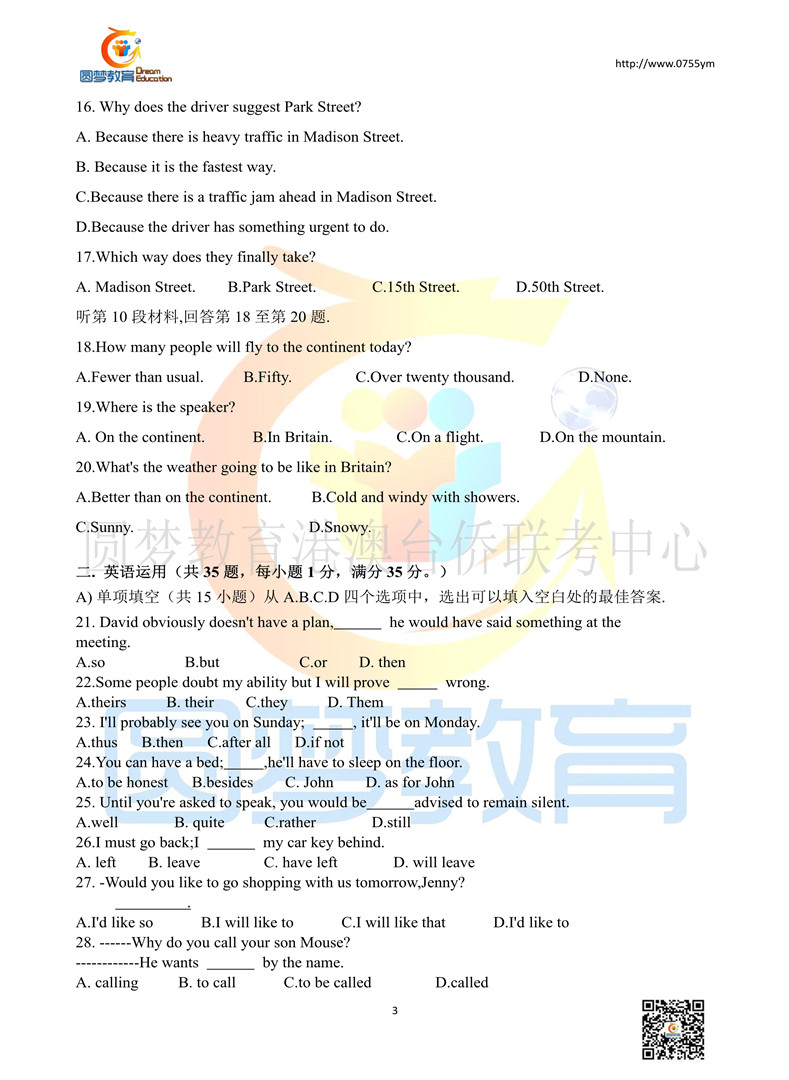 圆梦教育 Dream Education

http://www.0755ym

16. Why does the driver suggest Park Street?

A. Because there is heavy traffic in Madison Street.

B. Because it is the fastest way.

C.Because there is a traffic jam ahead in Madison Street.

D.Because the driver has something urgent to do.

17.Which way does they finally take?

A. Madison Street. B.Park Street. C.15th Street. D.50th Street.

听第 10 段材料,回答第 18 至第 20 题.

18.How many people will fly to the continent today?

A.Fewer than usual. B.Fifty. C.Over twenty thousand. D.None.

19.Where is the speaker?

A. On the continent. B.In Britain. C.On a flight. D.On the mountain.

20.What's the weather going to be like in Britain?

A.Better than on the continent. B.Cold and windy with showers.

C.Sunny. D.Snowy.

圆梦教育港澳台侨联考中心

二. 英语运用（共 35 题，每小题 1 分，满分 35 分。）

A) 单项填空（共 15 小题）从 A.B.C.D 四个选项中，选出可以填入空白处的最佳答案.

21. David obviously doesn't have a plan,______ he would have said something at the meeting.

A.so B.but C.or D. then

22.Some people doubt my ability but I will prove _____ wrong.

A.theirs B. their C.they D. Them

23. I'll probably see you on Sunday; _____, it'll be on Monday.

A.thus B.then C.after all D.if not

24.You can have a bed;_____,he'll have to sleep on the floor.

A.to be honest B.besides C. John D. as for John

25. Until you're asked to speak, you would be______advised to remain silent.

A.well B. quite C.rather D.still

26.I must go back;I ______ my car key behind.

A. left B. leave C. have left D. will leave

27. -Would you like to go shopping with us tomorrow,Jenny?

_________.

A.I'd like so B.I will like to C.I will like that D.I'd like to

28. ------Why do you call your son Mouse?

------------He wants ______ by the name.

A. calling B. to call C.to be called D.called

圆梦教育

3